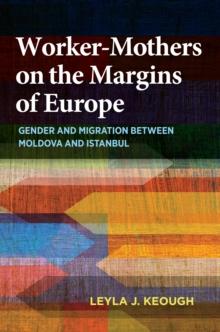 Worker-Mothers on the Margins of Europe

GENDER AND MIGRATION BETWEEN MOLDOVA AND ISTANBUL

LEYLA J. KEOUGH